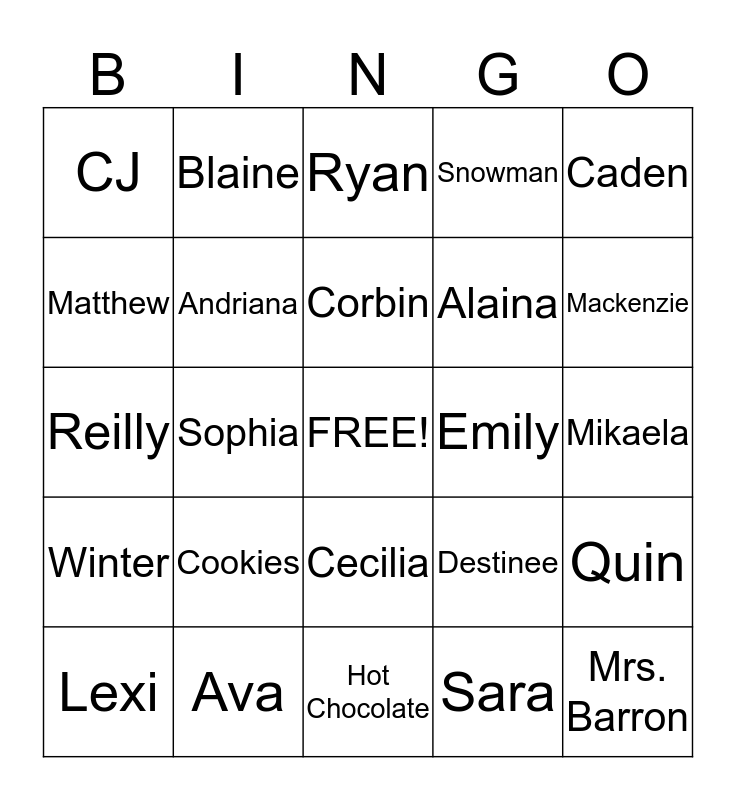 | B | I | N | G | O |
|---|---|---|---|---|
| CJ | Blaine | Ryan | Snowman | Caden |
| Matthew | Andriana | Corbin | Alaina | Mackenzie |
| Reilly | Sophia | FREE! | Emily | Mikaela |
| Winter | Cookies | Cecilia | Destinee | Quin |
| Lexi | Ava | Hot Chocolate | Sara | Mrs. Barron |